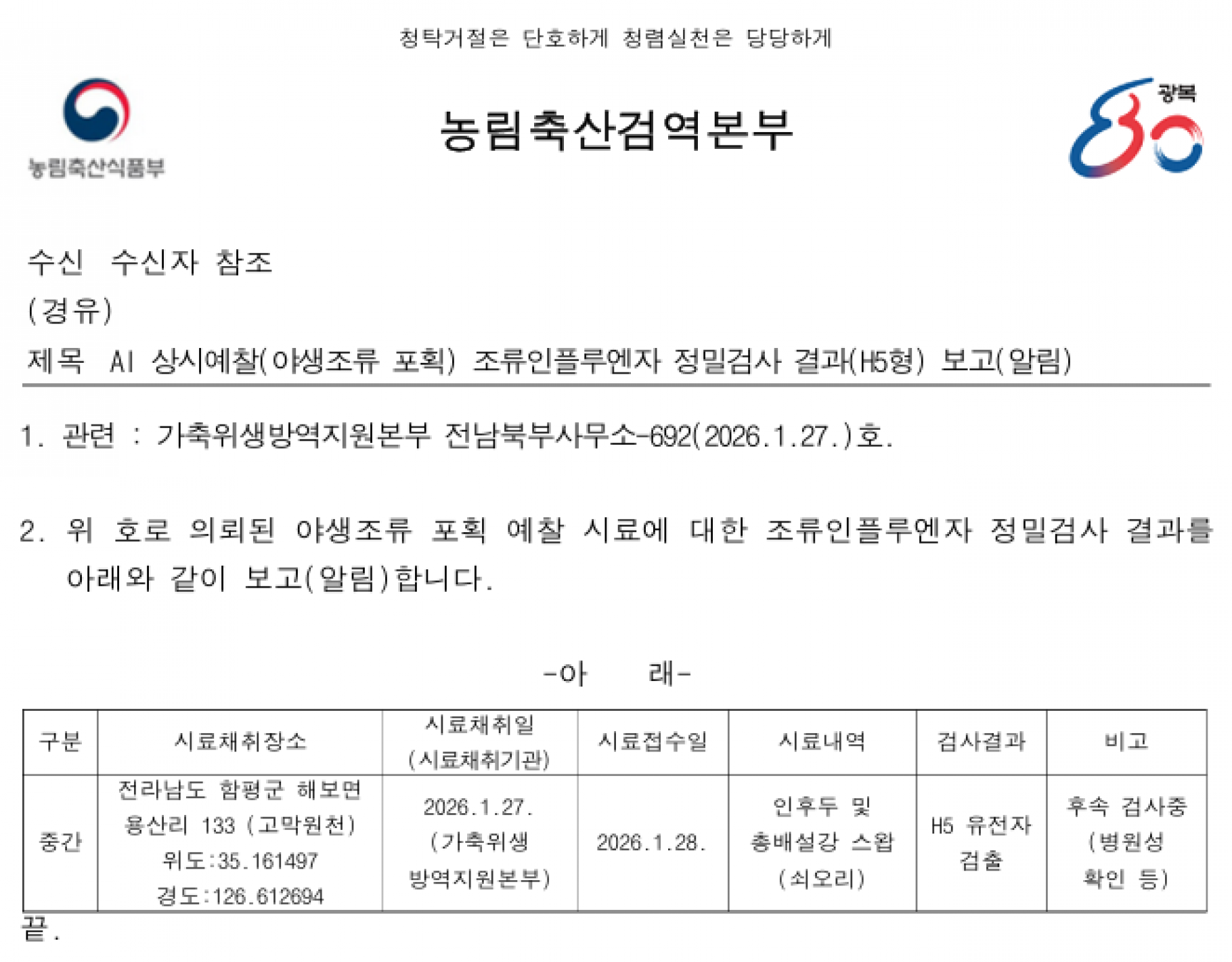 청탁거절은 단호하게 청렴실천은 당당하게

농림축산식품부

농림축산검역본부

광복 80

수신 수신자 참조
(경유)
제목 AI 상시예찰(야생조류 포획) 조류인플루엔자 정밀검사 결과(H5형) 보고(알림)

1. 관련 : 가축위생방역지원본부 전남북부사무소-692(2026.1.27.)호.

2. 위 호로 의뢰된 야생조류 포획 예찰 시료에 대한 조류인플루엔자 정밀검사 결과를 아래와 같이 보고(알림)합니다.

-아 래-

| 구분 | 시료채취장소 | 시료채취일 (시료채취기관) | 시료접수일 | 시료내역 | 검사결과 | 비고 |
|---|---|---|---|---|---|---|
| 중간 | 전라남도 함평군 해보면 용산리 133 (고막원천) 위도:35.161497 경도:126.612694 | 2026.1.27. (가축위생 방역지원본부) | 2026.1.28. | 인후두 및 총배설강 스왑 (쇠오리) | H5 유전자 검출 | 후속 검사중 (병원성 확인 등) |

끝.